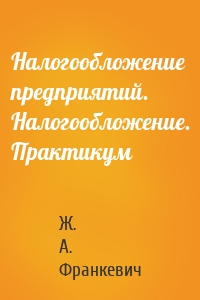 Налогообложение предприятий. Налогообложение. Практикум

Ж.
А.
Франкевич